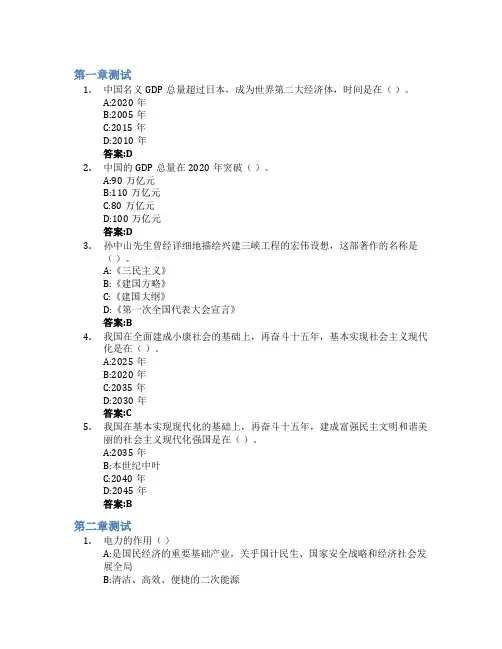 第一章测试

1. 中国名义 GDP 总量超过日本，成为世界第二大经济体，时间是在（ ）。
A:2020 年
B:2005 年
C:2015 年
D:2010 年
答案:D

2. 中国的 GDP 总量在 2020 年突破（ ）。
A:90 万亿元
B:110 万亿元
C:80 万亿元
D:100 万亿元
答案:D

3. 孙中山先生曾经详细地描绘兴建三峡工程的宏伟设想，这部著作的名称是（ ）。
A:《三民主义》
B:《建国方略》
C:《建国大纲》
D:《第一次全国代表大会宣言》
答案:B

4. 我国在全面建成小康社会的基础上，再奋斗十五年，基本实现社会主义现代化是在（ ）。
A:2025 年
B:2020 年
C:2035 年
D:2030 年
答案:C

5. 我国在基本实现现代化的基础上，再奋斗十五年，建成富强民主文明和谐美丽的社会主义现代化强国是在（ ）。
A:2035 年
B:本世纪中叶
C:2040 年
D:2045 年
答案:B

第二章测试

1. 电力的作用（ ）
A:是国民经济的重要基础产业，关乎国计民生、国家安全战略和经济社会发展全局
B:清洁、高效、便捷的二次能源